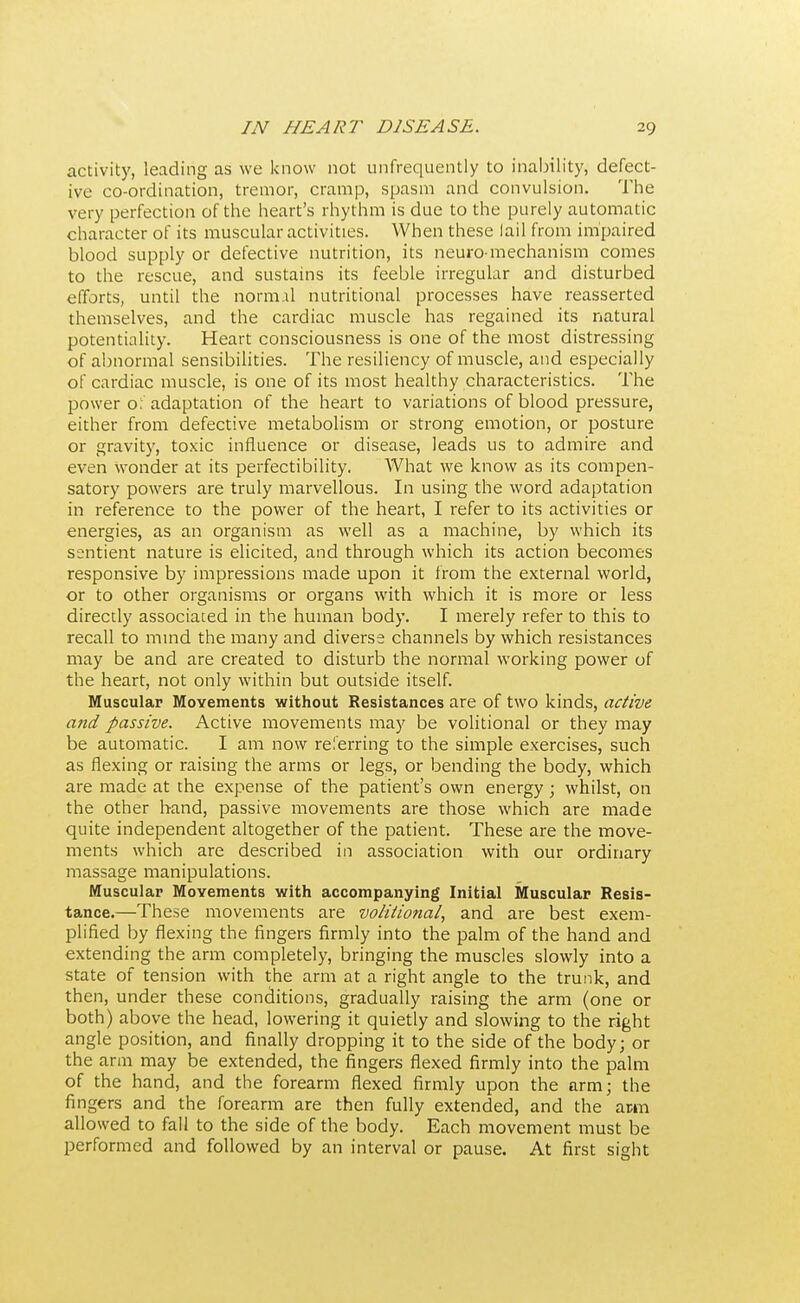 IN HEART DISEASE. 29

activity, leading as we know not unfrequently to inability, defective co-ordination, tremor, cramp, spasm and convulsion. The very perfection of the heart's rhythm is due to the purely automatic character of its muscular activities. When these fail from impaired blood supply or defective nutrition, its neuro-mechanism comes to the rescue, and sustains its feeble irregular and disturbed efforts, until the normal nutritional processes have reasserted themselves, and the cardiac muscle has regained its natural potentiality. Heart consciousness is one of the most distressing of abnormal sensibilities. The resiliency of muscle, and especially of cardiac muscle, is one of its most healthy characteristics. The power of adaptation of the heart to variations of blood pressure, either from defective metabolism or strong emotion, or posture or gravity, toxic influence or disease, leads us to admire and even wonder at its perfectibility. What we know as its compensatory powers are truly marvellous. In using the word adaptation in reference to the power of the heart, I refer to its activities or energies, as an organism as well as a machine, by which its sentient nature is elicited, and through which its action becomes responsive by impressions made upon it from the external world, or to other organisms or organs with which it is more or less directly associated in the human body. I merely refer to this to recall to mind the many and diverse channels by which resistances may be and are created to disturb the normal working power of the heart, not only within but outside itself.

Muscular Movements without Resistances are of two kinds, active and passive. Active movements may be volitional or they may be automatic. I am now referring to the simple exercises, such as flexing or raising the arms or legs, or bending the body, which are made at the expense of the patient's own energy; whilst, on the other hand, passive movements are those which are made quite independent altogether of the patient. These are the movements which are described in association with our ordinary massage manipulations.

Muscular Movements with accompanying Initial Muscular Resistance.—These movements are volitional, and are best exemplified by flexing the fingers firmly into the palm of the hand and extending the arm completely, bringing the muscles slowly into a state of tension with the arm at a right angle to the trunk, and then, under these conditions, gradually raising the arm (one or both) above the head, lowering it quietly and slowing to the right angle position, and finally dropping it to the side of the body; or the arm may be extended, the fingers flexed firmly into the palm of the hand, and the forearm flexed firmly upon the arm; the fingers and the forearm are then fully extended, and the arm allowed to fall to the side of the body. Each movement must be performed and followed by an interval or pause. At first sight